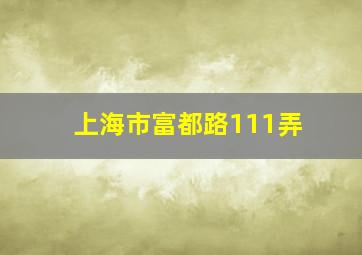 上海市富都路111弄